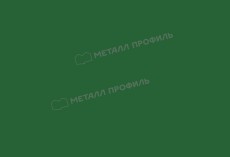 МЕТАЛЛ ПРОФИЛЬ

МЕТАЛЛ ПРОФИЛЬ